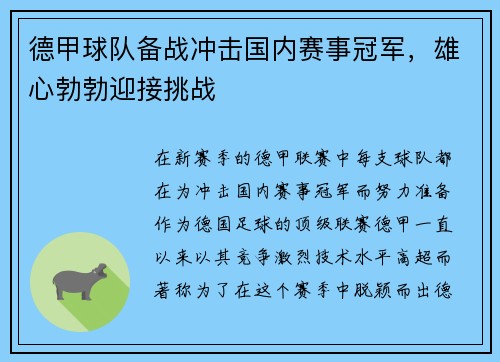 德甲球队备战冲击国内赛事冠军，雄心勃勃迎接挑战

在新赛季的德甲联赛中每支球队都在为冲击国内赛事冠军而努力准备作为德国足球的顶级联赛德甲一直以来以其竞争激烈技术水平高超而著称为了在这个赛季中脱颖而出德